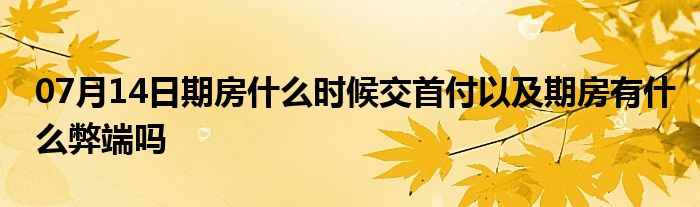 07月14日期房什么时候交首付以及期房有什么弊端吗